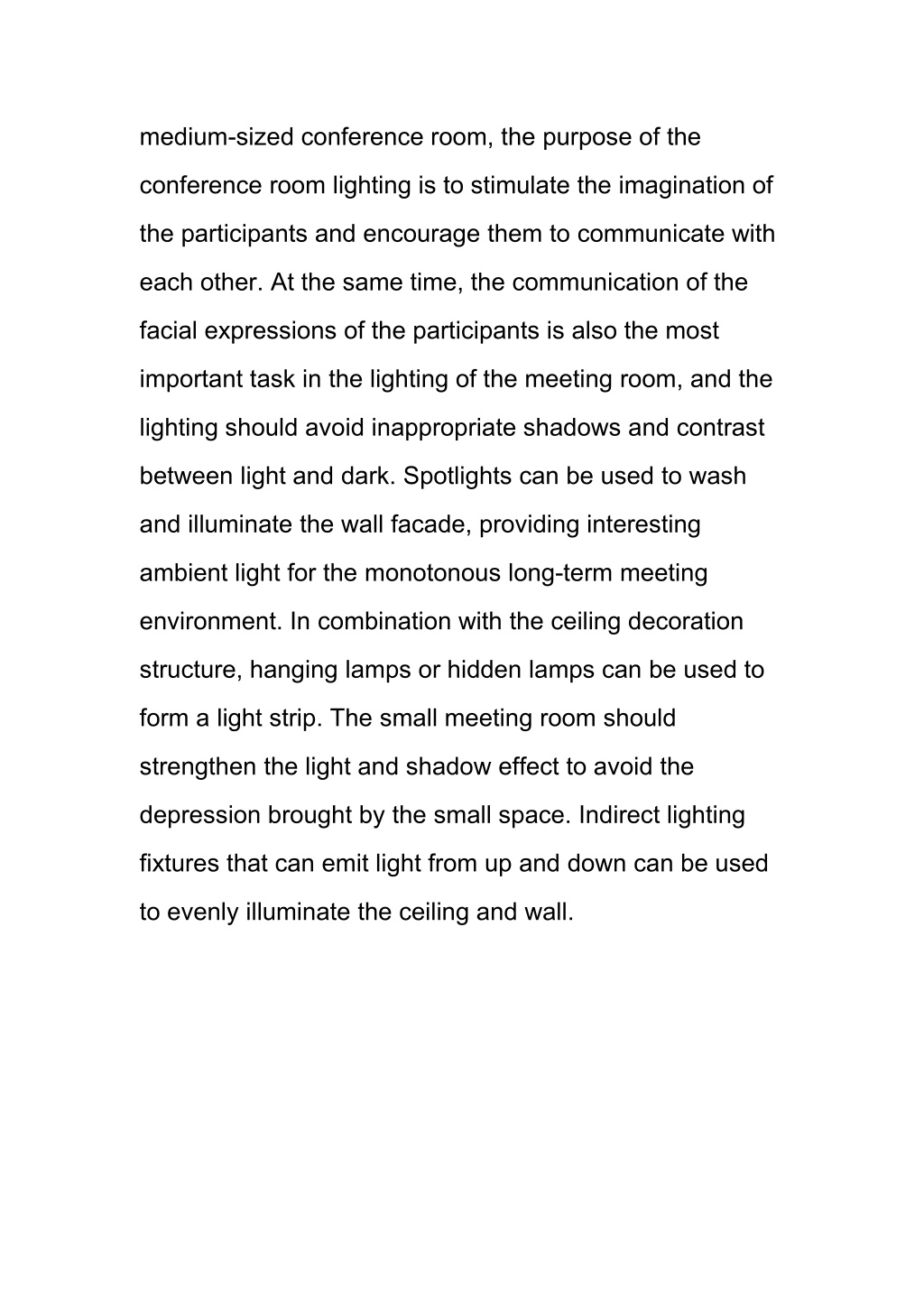 medium-sized conference room, the purpose of the conference room lighting is to stimulate the imagination of the participants and encourage them to communicate with each other. At the same time, the communication of the facial expressions of the participants is also the most important task in the lighting of the meeting room, and the lighting should avoid inappropriate shadows and contrast between light and dark. Spotlights can be used to wash and illuminate the wall facade, providing interesting ambient light for the monotonous long-term meeting environment. In combination with the ceiling decoration structure, hanging lamps or hidden lamps can be used to form a light strip. The small meeting room should strengthen the light and shadow effect to avoid the depression brought by the small space. Indirect lighting fixtures that can emit light from up and down can be used to evenly illuminate the ceiling and wall.